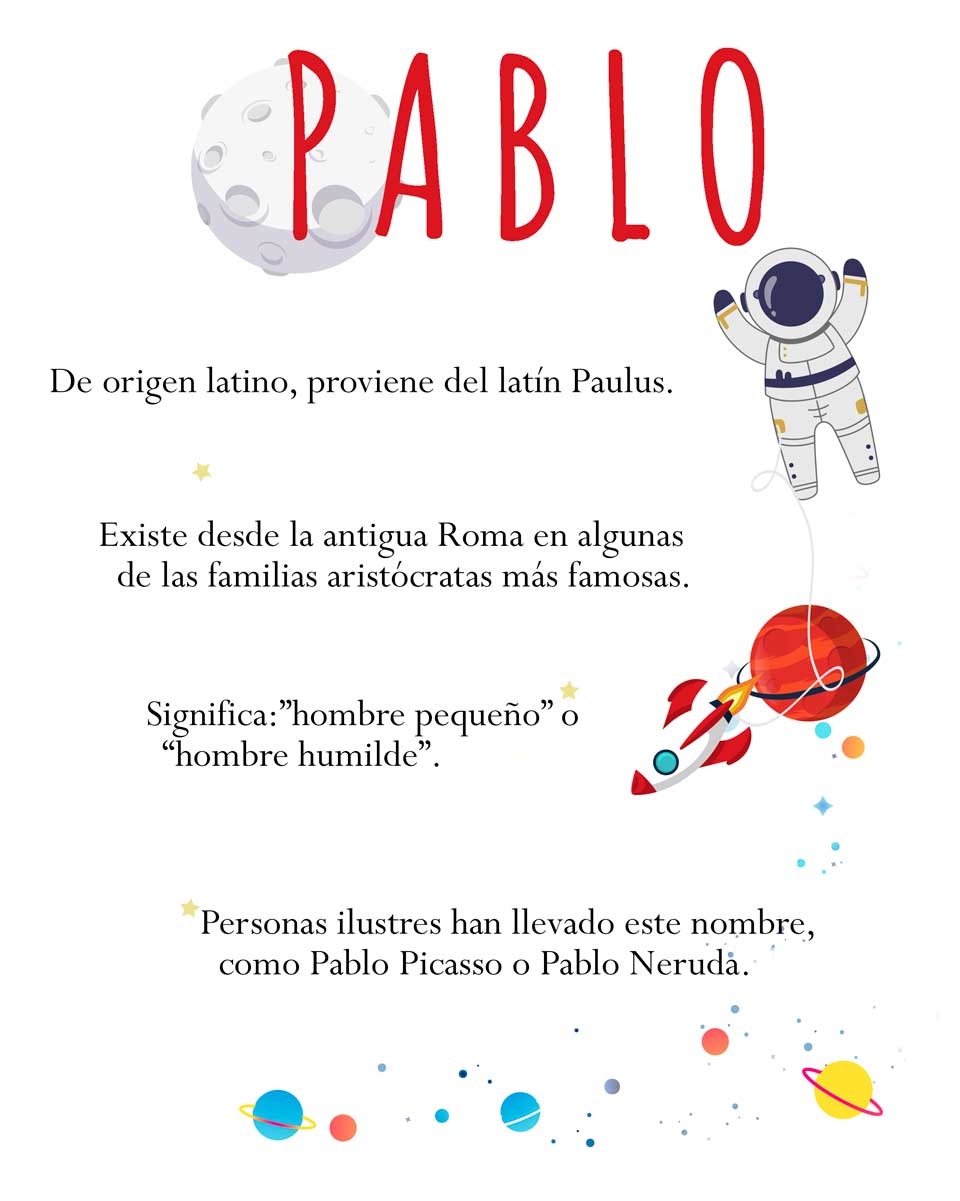 PABLO

De origen latino, proviene del latín Paulus.

Existe desde la antigua Roma en algunas de las familias aristócratas más famosas.

Significa:”hombre pequeño” o “hombre humilde”.

Personas ilustres han llevado este nombre, como Pablo Picasso o Pablo Neruda.